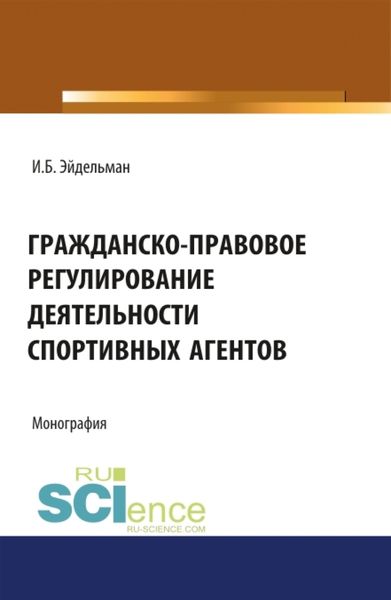 И.Б. Эйдельман

ГРАЖДАНСКО-ПРАВОВОЕ РЕГУЛИРОВАНИЕ ДЕЯТЕЛЬНОСТИ СПОРТИВНЫХ АГЕНТОВ

Монография

RU SCIence
RU-SCIENCE.COM